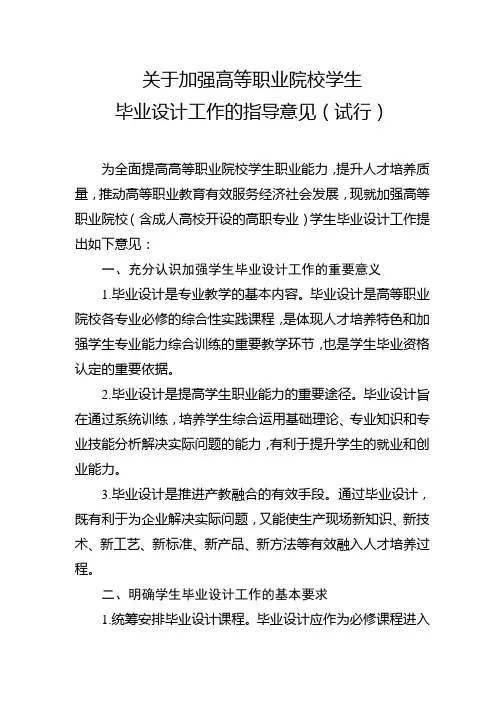 关于加强高等职业院校学生
毕业设计工作的指导意见（试行）

为全面提高高等职业院校学生职业能力，提升人才培养质量，推动高等职业教育有效服务经济社会发展，现就加强高等职业院校（含成人高校开设的高职专业）学生毕业设计工作提出如下意见：

一、充分认识加强学生毕业设计工作的重要意义

1.毕业设计是专业教学的基本内容。毕业设计是高等职业院校各专业必修的综合性实践课程，是体现人才培养特色和加强学生专业能力综合训练的重要教学环节，也是学生毕业资格认定的重要依据。

2.毕业设计是提高学生职业能力的重要途径。毕业设计旨在通过系统训练，培养学生综合运用基础理论、专业知识和专业技能分析解决实际问题的能力，有利于提升学生的就业和创业能力。

3.毕业设计是推进产教融合的有效手段。通过毕业设计，既有利于为企业解决实际问题，又能使生产现场新知识、新技术、新工艺、新标准、新产品、新方法等有效融入人才培养过程。

二、明确学生毕业设计工作的基本要求

1.统筹安排毕业设计课程。毕业设计应作为必修课程进入